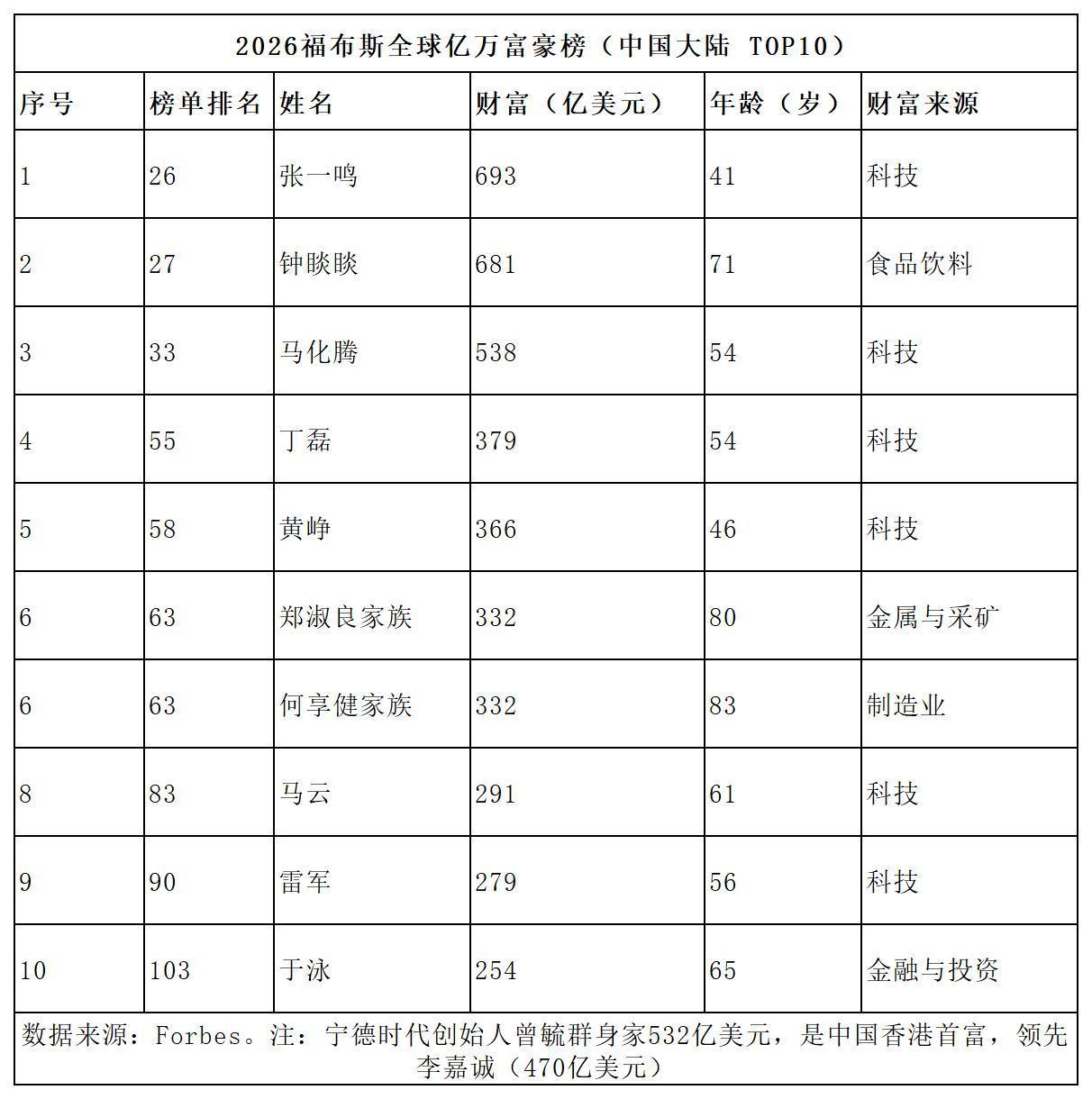 2026福布斯全球亿万富豪榜（中国大陆 TOP10）

| 序号 | 榜单排名 | 姓名 | 财富（亿美元） | 年龄（岁） | 财富来源 |
|---|---|---|---|---|---|
| 1 | 26 | 张一鸣 | 693 | 41 | 科技 |
| 2 | 27 | 钟睒睒 | 681 | 71 | 食品饮料 |
| 3 | 33 | 马化腾 | 538 | 54 | 科技 |
| 4 | 55 | 丁磊 | 379 | 54 | 科技 |
| 5 | 58 | 黄峥 | 366 | 46 | 科技 |
| 6 | 63 | 郑淑良家族 | 332 | 80 | 金属与采矿 |
| 6 | 63 | 何享健家族 | 332 | 83 | 制造业 |
| 8 | 83 | 马云 | 291 | 61 | 科技 |
| 9 | 90 | 雷军 | 279 | 56 | 科技 |
| 10 | 103 | 于泳 | 254 | 65 | 金融与投资 |

数据来源：Forbes。注：宁德时代创始人曾毓群身家532亿美元，是中国香港首富，领先李嘉诚（470亿美元）